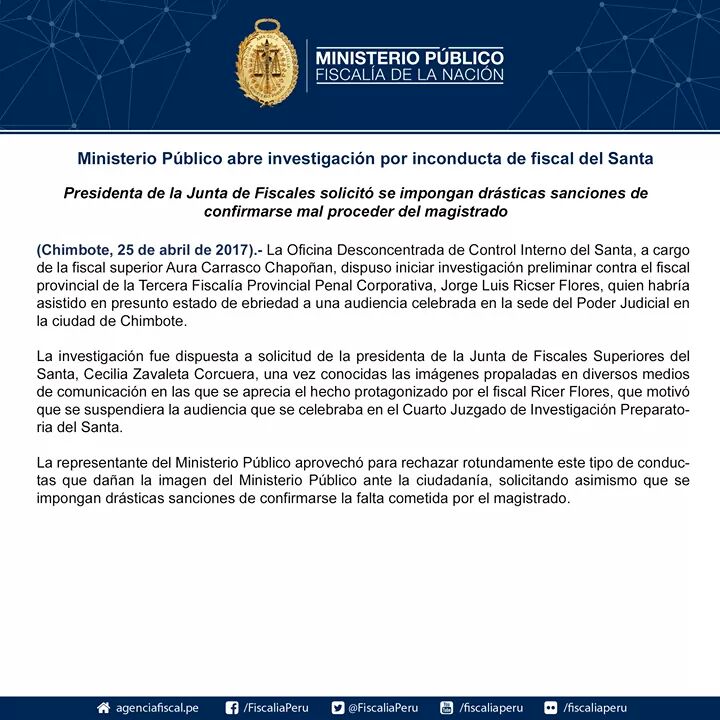 MINISTERIO PÚBLICO
FISCALÍA DE LA NACIÓN

Ministerio Público abre investigación por inconducta de fiscal del Santa

Presidenta de la Junta de Fiscales solicitó se impongan drásticas sanciones de confirmarse mal proceder del magistrado

(Chimbote, 25 de abril de 2017).- La Oficina Desconcentrada de Control Interno del Santa, a cargo de la fiscal superior Aura Carrasco Chapoñan, dispuso iniciar investigación preliminar contra el fiscal provincial de la Tercera Fiscalía Provincial Penal Corporativa, Jorge Luis Ricser Flores, quien habría asistido en presunto estado de ebriedad a una audiencia celebrada en la sede del Poder Judicial en la ciudad de Chimbote.

La investigación fue dispuesta a solicitud de la presidenta de la Junta de Fiscales Superiores del Santa, Cecilia Zavaleta Corcuera, una vez conocidas las imágenes propaladas en diversos medios de comunicación en las que se aprecia el hecho protagonizado por el fiscal Ricer Flores, que motivó que se suspendiera la audiencia que se celebraba en el Cuarto Juzgado de Investigación Preparatoria del Santa.

La representante del Ministerio Público aprovechó para rechazar rotundamente este tipo de conductas que dañan la imagen del Ministerio Público ante la ciudadanía, solicitando asimismo que se impongan drásticas sanciones de confirmarse la falta cometida por el magistrado.

agenciafiscal.pe /FiscaliaPeru @FiscaliaPeru /fiscaliaperu /fiscaliaperu